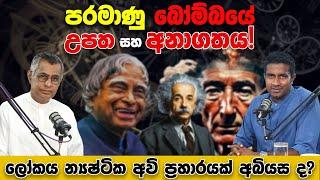 පරමාණු බෝම්බයේ
උපත සහ අනාගතය!

ලෝකය න්‍යෂ්ටික අවි ප්‍රහාරයක් අබියස ද?